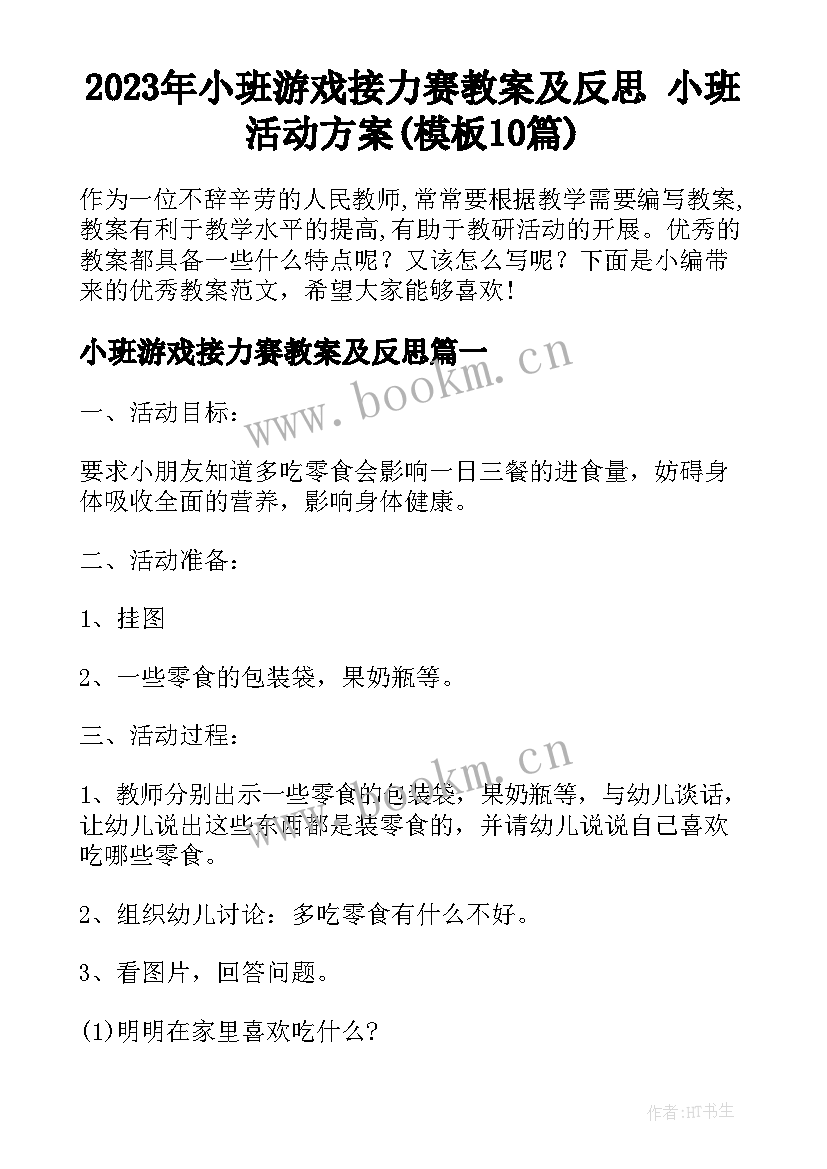 2023年小班游戏接力赛教案及反思 小班活动方案(模板10篇)

作为一位不辞辛劳的人民教师,常常要根据教学需要编写教案,教案有利于教学水平的提高,有助于教研活动的开展。优秀的教案都具备一些什么特点呢？又该怎么写呢？下面是小编带来的优秀教案范文，希望大家能够喜欢！

小班游戏接力赛教案及反思篇一

www.bookm.cn

一、活动目标：

要求小朋友知道多吃零食会影响一日三餐的进食量，妨碍身体吸收全面的营养，影响身体健康。

二、活动准备：

1、挂图

2、一些零食的包装袋，果奶瓶等。

三、活动过程：

www.bookm.cn

1、教师分别出示一些零食的包装袋，果奶瓶等，与幼儿谈话，让幼儿说出这些东西都是装零食的，并请幼儿说说自己喜欢吃哪些零食。

2、组织幼儿讨论：多吃零食有什么不好。

3、看图片，回答问题。

(1)明明在家里喜欢吃什么?

作者:HT书生